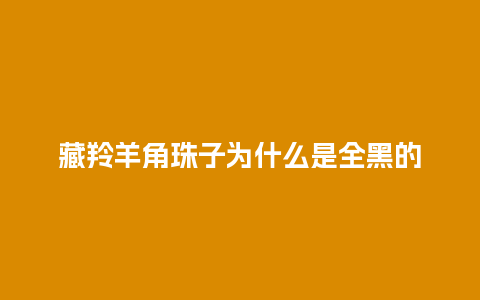 藏羚羊角珠子为什么是全黑的